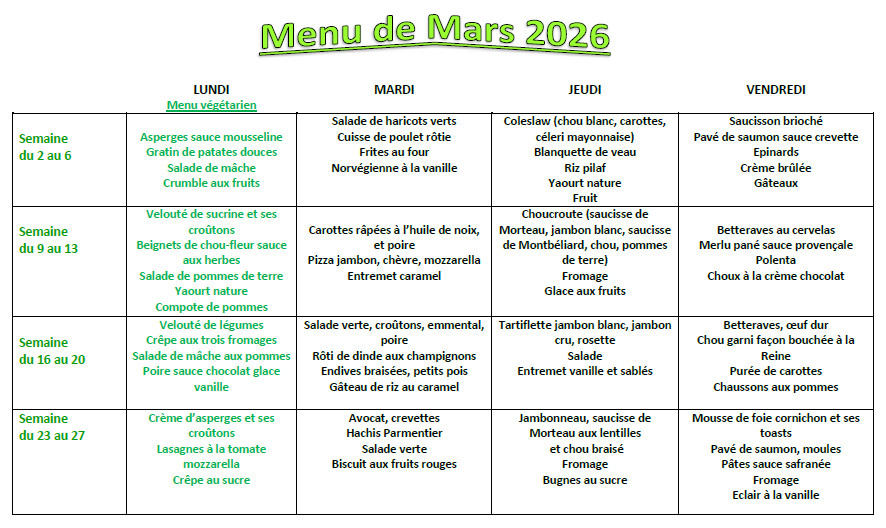 Menu de Mars 2026

| | LUNDI Menu végétarien | MARDI | JEUDI | VENDREDI |
|---|---|---|---|---|
| Semaine du 2 au 6 | Asperges sauce mousseline Gratin de patates douces Salade de mâche Crumble aux fruits | Salade de haricots verts Cuisse de poulet rôtie Frites au four Norvégienne à la vanille | Coleslaw (chou blanc, carottes, céleri mayonnaise) Blanquette de veau Riz pilaf Yaourt nature Fruit | Saucisson brioché Pavé de saumon sauce crevette Epinards Crème brûlée Gâteaux |
| Semaine du 9 au 13 | Velouté de sucrine et ses croûtons Beignets de chou-fleur sauce aux herbes Salade de pommes de terre Yaourt nature Compote de pommes | Carottes râpées à l'huile de noix, et poire Pizza jambon, chèvre, mozzarella Entremet caramel | Choucroute (saucisse de Morteau, jambon blanc, saucisse de Montbéliard, chou, pommes de terre) Fromage Glace aux fruits | Betteraves au cervelas Merlu pané sauce provençale Polenta Choux à la crème chocolat |
| Semaine du 16 au 20 | Velouté de légumes Crêpe aux trois fromages Salade de mâche aux pommes Poire sauce chocolat glace vanille | Salade verte, croûtons, emmental, poire Rôti de dinde aux champignons Endives braisées, petits pois Gâteau de riz au caramel | Tartiflette jambon blanc, jambon cru, rosette Salade Entremet vanille et sablés | Betteraves, œuf dur Chou garni façon bouchée à la Reine Purée de carottes Chaussons aux pommes |
| Semaine du 23 au 27 | Crème d'asperges et ses croûtons Lasagnes à la tomate mozzarella Crêpe au sucre | Avocat, crevettes Hachis Parmentier Salade verte Biscuit aux fruits rouges | Jambonneau, saucisse de Morteau aux lentilles et chou braisé Fromage Bugnes au sucre | Mousse de foie cornichon et ses toasts Pavé de saumon, moules Pâtes sauce safranée Fromage Eclair à la vanille |